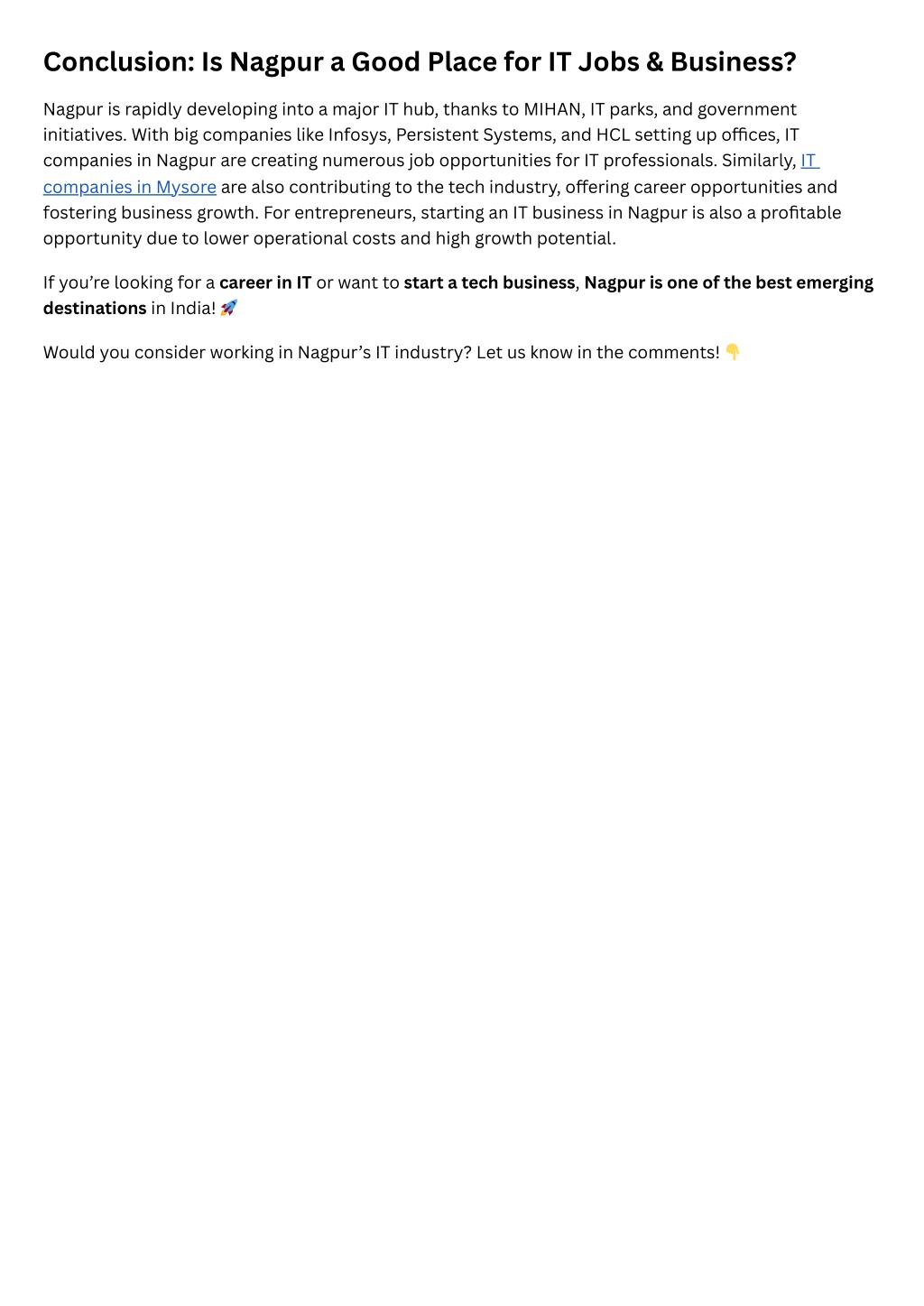 Conclusion: Is Nagpur a Good Place for IT Jobs & Business?

Nagpur is rapidly developing into a major IT hub, thanks to MIHAN, IT parks, and government initiatives. With big companies like Infosys, Persistent Systems, and HCL setting up offices, IT companies in Nagpur are creating numerous job opportunities for IT professionals. Similarly, IT companies in Mysore are also contributing to the tech industry, offering career opportunities and fostering business growth. For entrepreneurs, starting an IT business in Nagpur is also a profitable opportunity due to lower operational costs and high growth potential.

If you're looking for a career in IT or want to start a tech business, Nagpur is one of the best emerging destinations in India! 🚀

Would you consider working in Nagpur's IT industry? Let us know in the comments! 👇